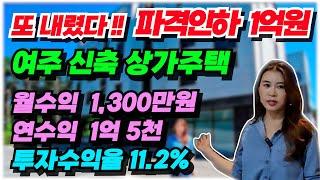 또 내렸다 !! 파격인하 1억원

여주 신축 상가주택

월수익 1,300만원
연수익 1억 5천
투자수익율 11.2%